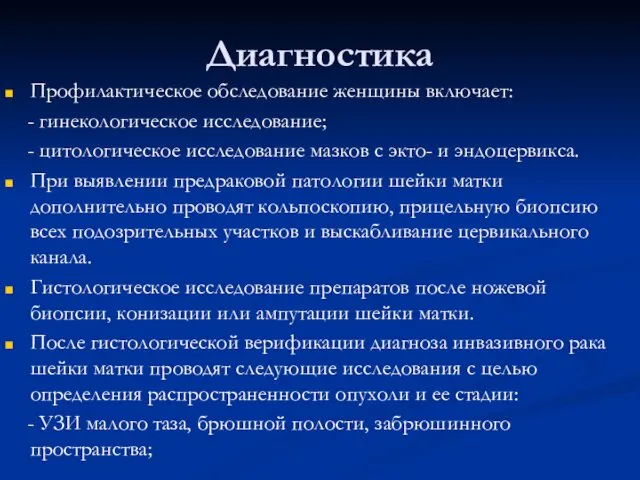 Диагностика

Профилактическое обследование женщины включает:
- гинекологическое исследование;
- цитологическое исследование мазков с экто- и эндоцервикса.

При выявлении предраковой патологии шейки матки дополнительно проводят кольпоскопию, прицельную биопсию всех подозрительных участков и выскабливание цервикального канала.

Гистологическое исследование препаратов после ножевой биопсии, конизации или ампутации шейки матки.

После гистологической верификации диагноза инвазивного рака шейки матки проводят следующие исследования с целью определения распространенности опухоли и ее стадии:
- УЗИ малого таза, брюшной полости, забрюшинного пространства;